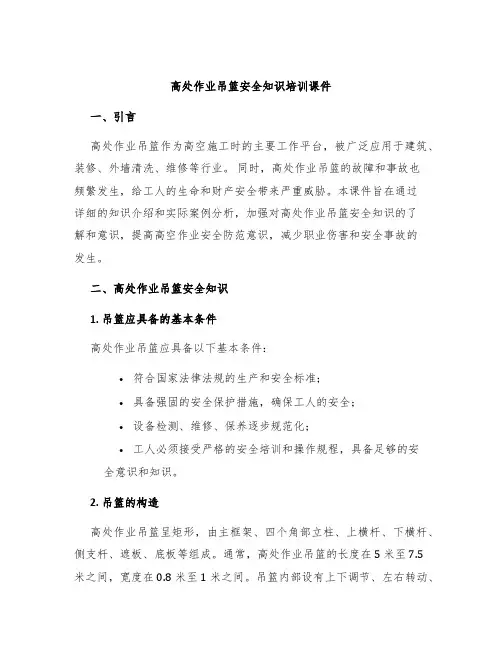 高处作业吊篮安全知识培训课件

一、引言

高处作业吊篮作为高空施工时的主要工作平台，被广泛应用于建筑、装修、外墙清洗、维修等行业。同时，高处作业吊篮的故障和事故也频繁发生，给工人的生命和财产安全带来严重威胁。本课件旨在通过详细的知识介绍和实际案例分析，加强对高处作业吊篮安全知识的了解和意识，提高高空作业安全防范意识，减少职业伤害和安全事故的发生。

二、高处作业吊篮安全知识

1. 吊篮应具备的基本条件

高处作业吊篮应具备以下基本条件：

• 符合国家法律法规的生产和安全标准；
• 具备强固的安全保护措施，确保工人的安全；
• 设备检测、维修、保养逐步规范化；
• 工人必须接受严格的安全培训和操作规程，具备足够的安全意识和知识。

2. 吊篮的构造

高处作业吊篮呈矩形，由主框架、四个角部立柱、上横杆、下横杆、侧支杆、遮板、底板等组成。通常，高处作业吊篮的长度在 5 米至 7.5 米之间，宽度在 0.8 米至 1 米之间。吊篮内部设有上下调节、左右转动、